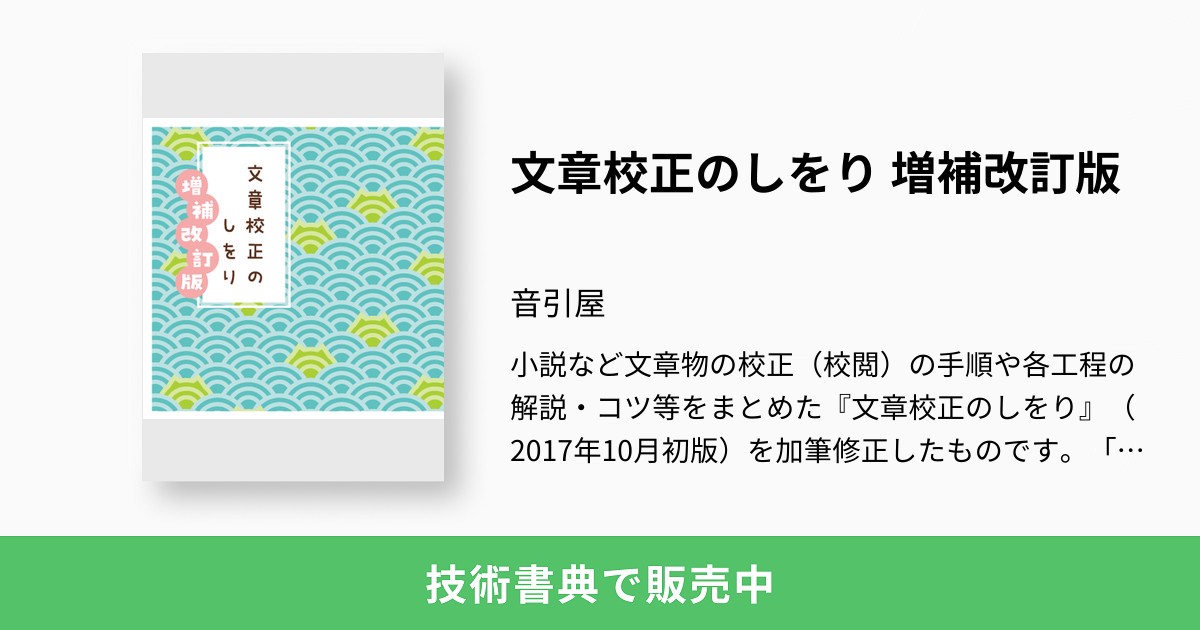 文章校正のしをり

増補改訂版

文章校正のしをり 増補改訂版

音引屋

小説など文章物の校正（校閲）の手順や各工程の解説・コツ等をまとめた『文章校正のしをり』（2017年10月初版）を加筆修正したものです。「…

技術書典で販売中